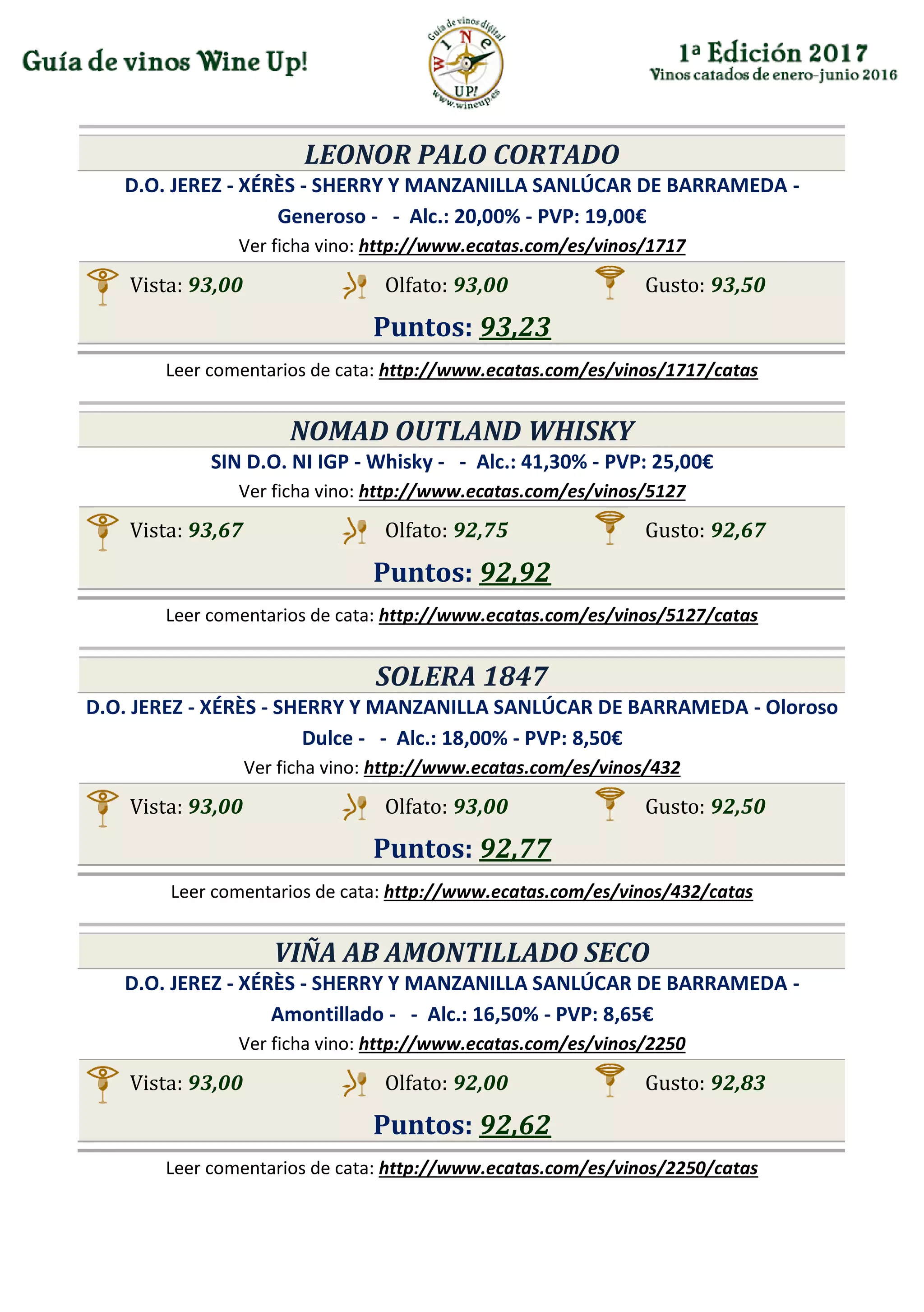 Guía de vinos Wine Up!

Guía de vinos digital
WINE UP!
www.wineup.es

1ª Edición 2017
Vinos catados de enero-junio 2016

LEONOR PALO CORTADO
D.O. JEREZ - XÉRÈS - SHERRY Y MANZANILLA SANLÚCAR DE BARRAMEDA - Generoso - - Alc.: 20,00% - PVP: 19,00€
Ver ficha vino: http://www.ecatas.com/es/vinos/1717

Vista: 93,00 Olfato: 93,00 Gusto: 93,50
Puntos: 93,23

Leer comentarios de cata: http://www.ecatas.com/es/vinos/1717/catas

NOMAD OUTLAND WHISKY
SIN D.O. NI IGP - Whisky - - Alc.: 41,30% - PVP: 25,00€
Ver ficha vino: http://www.ecatas.com/es/vinos/5127

Vista: 93,67 Olfato: 92,75 Gusto: 92,67
Puntos: 92,92

Leer comentarios de cata: http://www.ecatas.com/es/vinos/5127/catas

SOLERA 1847
D.O. JEREZ - XÉRÈS - SHERRY Y MANZANILLA SANLÚCAR DE BARRAMEDA - Oloroso Dulce - - Alc.: 18,00% - PVP: 8,50€
Ver ficha vino: http://www.ecatas.com/es/vinos/432

Vista: 93,00 Olfato: 93,00 Gusto: 92,50
Puntos: 92,77

Leer comentarios de cata: http://www.ecatas.com/es/vinos/432/catas

VIÑA AB AMONTILLADO SECO
D.O. JEREZ - XÉRÈS - SHERRY Y MANZANILLA SANLÚCAR DE BARRAMEDA - Amontillado - - Alc.: 16,50% - PVP: 8,65€
Ver ficha vino: http://www.ecatas.com/es/vinos/2250

Vista: 93,00 Olfato: 92,00 Gusto: 92,83
Puntos: 92,62

Leer comentarios de cata: http://www.ecatas.com/es/vinos/2250/catas